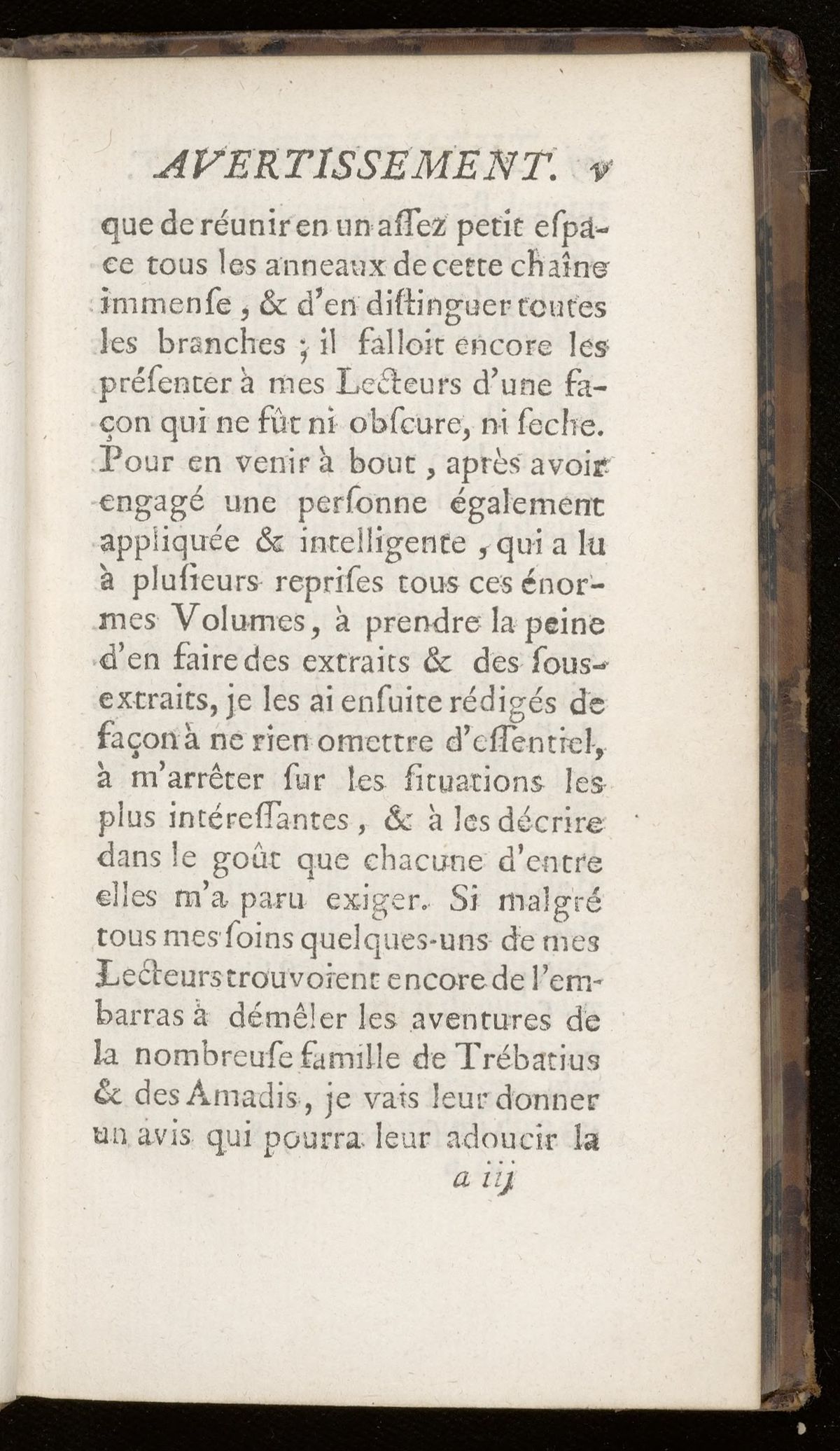 AVERTISSEMENT. v

que de réunir en un aſſez petit eſpace tous les anneaux de cette chaîne immenſe, & d'en diſtinguer toutes les branches ; il falloit encore les préſenter à mes Lecteurs d'une façon qui ne fût ni obſcure, ni ſeche. Pour en venir à bout, après avoir engagé une perſonne également appliquée & intelligente, qui a lu à pluſieurs repriſes tous ces énormes Volumes, à prendre la peine d'en faire des extraits & des ſous-extraits, je les ai enſuite rédigés de façon à ne rien omettre d'eſſentiel, à m'arrêter ſur les ſituations les plus intéreſſantes, & à les décrire dans le goût que chacune d'entre elles m'a paru exiger. Si malgré tous mes ſoins quelques-uns de mes Lecteurs trouvoient encore de l'embarras à démêler les aventures de la nombreuſe famille de Trébatius & des Amadis, je vais leur donner un avis qui pourra leur adoucir la

a iij